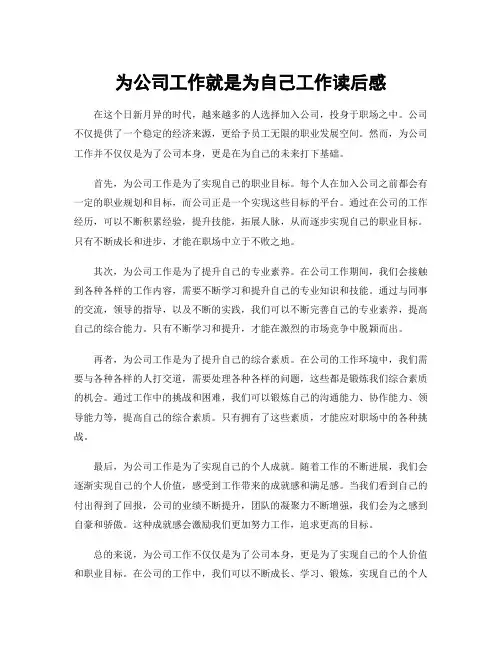 为公司工作就是为自己工作读后感

在这个日新月异的时代，越来越多的人选择加入公司，投身于职场之中。公司不仅提供了一个稳定的经济来源，更给予员工无限的职业发展空间。然而，为公司工作并不仅仅是为了公司本身，更是在为自己的未来打下基础。

首先，为公司工作是为了实现自己的职业目标。每个人在加入公司之前都会有一定的职业规划和目标，而公司正是一个实现这些目标的平台。通过在公司的工作经历，可以不断积累经验，提升技能，拓展人脉，从而逐步实现自己的职业目标。只有不断成长和进步，才能在职场中立于不败之地。

其次，为公司工作是为了提升自己的专业素养。在公司工作期间，我们会接触到各种各样的工作内容，需要不断学习和提升自己的专业知识和技能。通过与同事的交流，领导的指导，以及不断的实践，我们可以不断完善自己的专业素养，提高自己的综合能力。只有不断学习和提升，才能在激烈的市场竞争中脱颖而出。

再者，为公司工作是为了提升自己的综合素质。在公司的工作环境中，我们需要与各种各样的人打交道，需要处理各种各样的问题，这些都是锻炼我们综合素质的机会。通过工作中的挑战和困难，我们可以锻炼自己的沟通能力、协作能力、领导能力等，提高自己的综合素质。只有拥有了这些素质，才能应对职场中的各种挑战。

最后，为公司工作是为了实现自己的个人成就。随着工作的不断进展，我们会逐渐实现自己的个人价值，感受到工作带来的成就感和满足感。当我们看到自己的付出得到了回报，公司的业绩不断提升，团队的凝聚力不断增强，我们会为之感到自豪和骄傲。这种成就感会激励我们更加努力工作，追求更高的目标。

总的来说，为公司工作不仅仅是为了公司本身，更是为了实现自己的个人价值和职业目标。在公司的工作中，我们可以不断成长、学习、锻炼，实现自己的个人